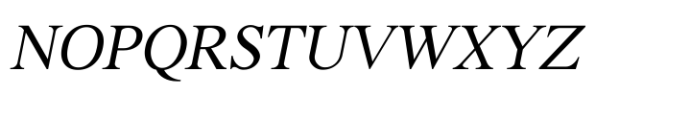 NOPQRSTUVWXYZ